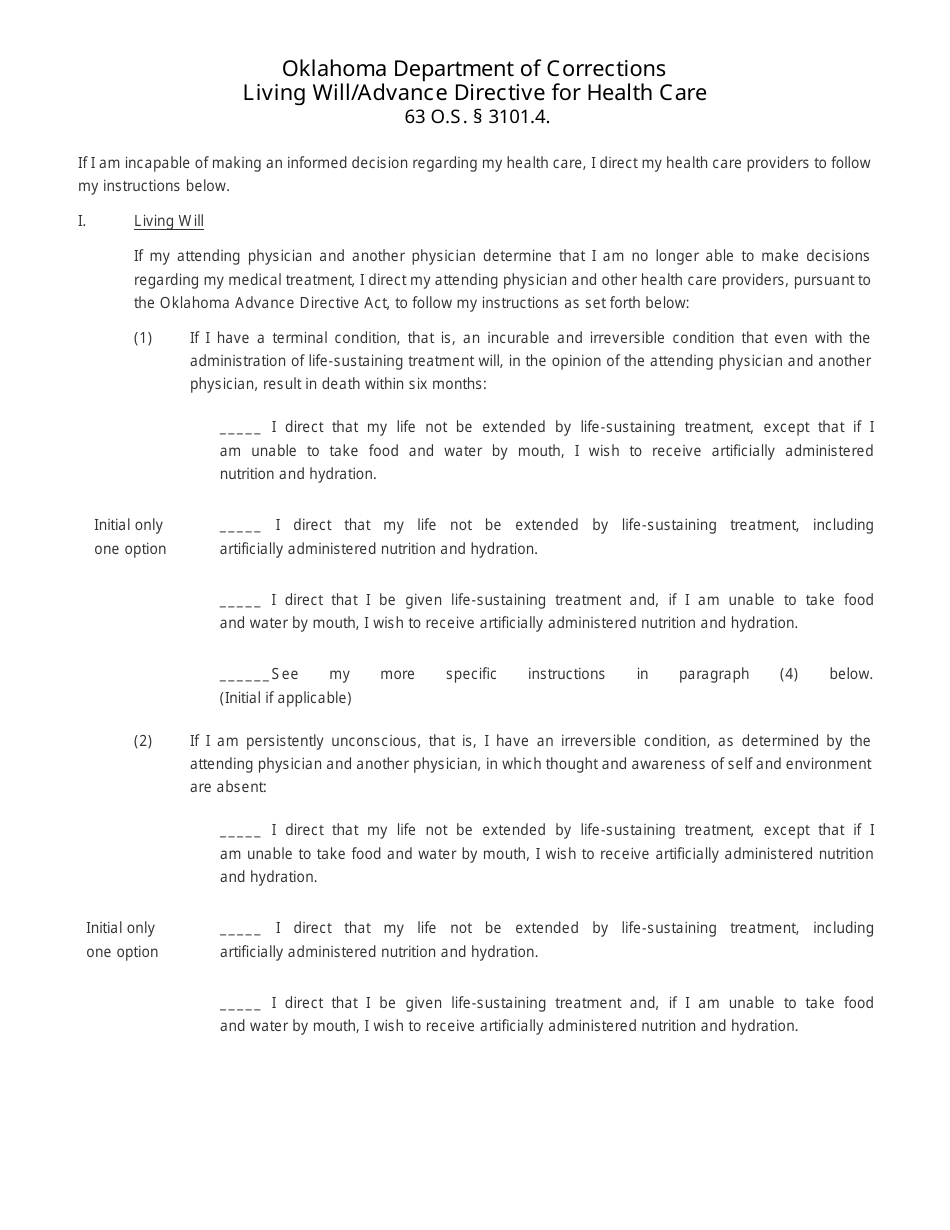 Oklahoma Department of Corrections
Living Will/Advance Directive for Health Care
63 O.S. § 3101.4.

If I am incapable of making an informed decision regarding my health care, I direct my health care providers to follow my instructions below.

I. Living Will

If my attending physician and another physician determine that I am no longer able to make decisions regarding my medical treatment, I direct my attending physician and other health care providers, pursuant to the Oklahoma Advance Directive Act, to follow my instructions as set forth below:

(1) If I have a terminal condition, that is, an incurable and irreversible condition that even with the administration of life-sustaining treatment will, in the opinion of the attending physician and another physician, result in death within six months:

_____ I direct that my life not be extended by life-sustaining treatment, except that if I am unable to take food and water by mouth, I wish to receive artificially administered nutrition and hydration.

Initial only one option

_____ I direct that my life not be extended by life-sustaining treatment, including artificially administered nutrition and hydration.

_____ I direct that I be given life-sustaining treatment and, if I am unable to take food and water by mouth, I wish to receive artificially administered nutrition and hydration.

______See my more specific instructions in paragraph (4) below. (Initial if applicable)

(2) If I am persistently unconscious, that is, I have an irreversible condition, as determined by the attending physician and another physician, in which thought and awareness of self and environment are absent:

_____ I direct that my life not be extended by life-sustaining treatment, except that if I am unable to take food and water by mouth, I wish to receive artificially administered nutrition and hydration.

Initial only one option

_____ I direct that my life not be extended by life-sustaining treatment, including artificially administered nutrition and hydration.

_____ I direct that I be given life-sustaining treatment and, if I am unable to take food and water by mouth, I wish to receive artificially administered nutrition and hydration.